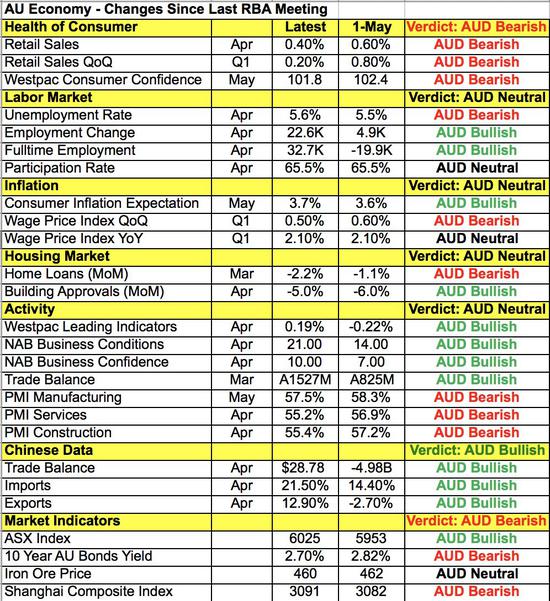 AU Economy - Changes Since Last RBA Meeting

| Health of Consumer | | Latest | 1-May | Verdict: AUD Bearish |
|---|---|---|---|---|
| Retail Sales | Apr | 0.40% | 0.60% | AUD Bearish |
| Retail Sales QoQ | Q1 | 0.20% | 0.80% | AUD Bearish |
| Westpac Consumer Confidence | May | 101.8 | 102.4 | AUD Bearish |
| Labor Market | | | | Verdict: AUD Neutral |
| Unemployment Rate | Apr | 5.6% | 5.5% | AUD Bearish |
| Employment Change | Apr | 22.6K | 4.9K | AUD Bullish |
| Fulltime Employment | Apr | 32.7K | -19.9K | AUD Bullish |
| Participation Rate | Apr | 65.5% | 65.5% | AUD Neutral |
| Inflation | | | | Verdict: AUD Neutral |
| Consumer Inflation Expectation | May | 3.7% | 3.6% | AUD Bullish |
| Wage Price Index QoQ | Q1 | 0.50% | 0.60% | AUD Bearish |
| Wage Price Index YoY | Q1 | 2.10% | 2.10% | AUD Neutral |
| Housing Market | | | | Verdict: AUD Neutral |
| Home Loans (MoM) | Mar | -2.2% | -1.1% | AUD Bearish |
| Building Approvals (MoM) | Apr | -5.0% | -6.0% | AUD Bullish |
| Activity | | | | Verdict: AUD Neutral |
| Westpac Leading Indicators | Apr | 0.19% | -0.22% | AUD Bullish |
| NAB Business Conditions | Apr | 21.00 | 14.00 | AUD Bullish |
| NAB Business Confidence | Apr | 10.00 | 7.00 | AUD Bullish |
| Trade Balance | Mar | A1527M | A825M | AUD Bullish |
| PMI Manufacturing | May | 57.5% | 58.3% | AUD Bearish |
| PMI Services | Apr | 55.2% | 56.9% | AUD Bearish |
| PMI Construction | Apr | 55.4% | 57.2% | AUD Bearish |
| Chinese Data | | | | Verdict: AUD Bullish |
| Trade Balance | Apr | $28.78 | -4.98B | AUD Bullish |
| Imports | Apr | 21.50% | 14.40% | AUD Bullish |
| Exports | Apr | 12.90% | -2.70% | AUD Bullish |
| Market Indicators | | | | Verdict: AUD Bearish |
| ASX Index | | 6025 | 5953 | AUD Bullish |
| 10 Year AU Bonds Yield | | 2.70% | 2.82% | AUD Bearish |
| Iron Ore Price | | 460 | 462 | AUD Neutral |
| Shanghai Composite Index | | 3091 | 3082 | AUD Bearish |